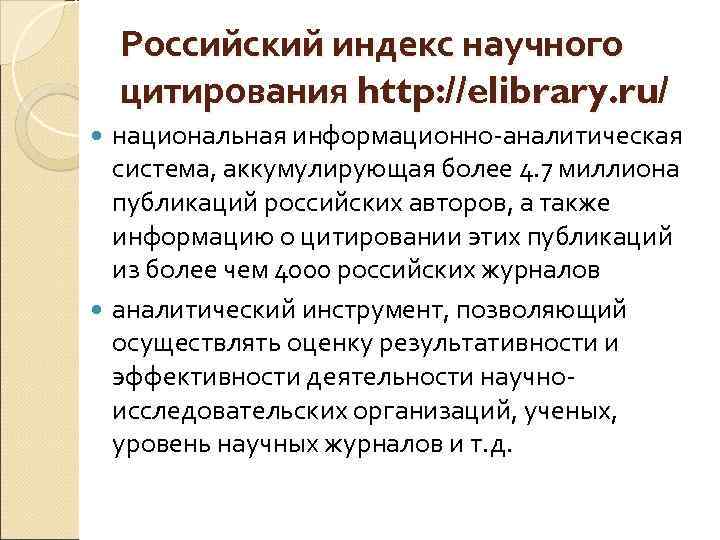 Российский индекс научного цитирования http://elibrary.ru/

национальная информационно-аналитическая система, аккумулирующая более 4.7 миллиона публикаций российских авторов, а также информацию о цитировании этих публикаций из более чем 4000 российских журналов

аналитический инструмент, позволяющий осуществлять оценку результативности и эффективности деятельности научно-исследовательских организаций, ученых, уровень научных журналов и т.д.